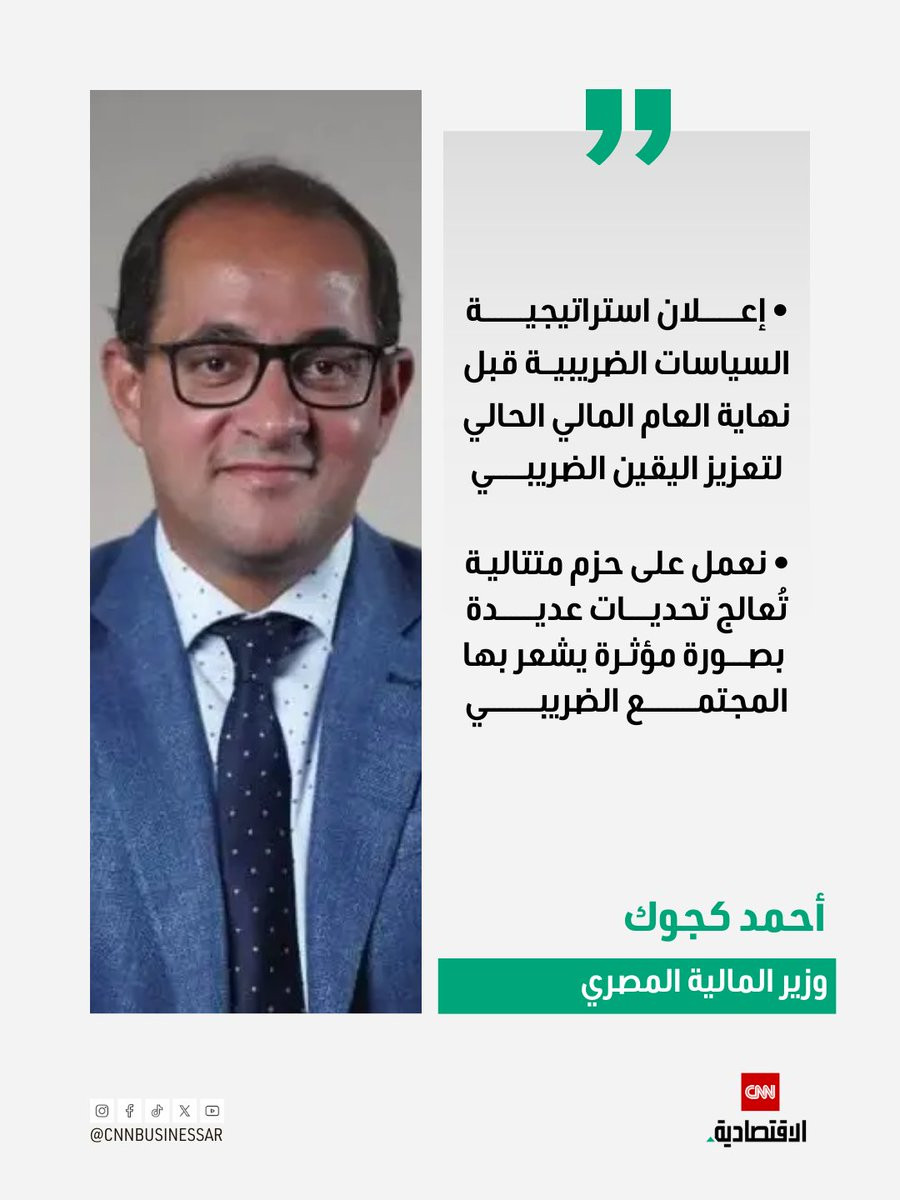 • إعلان استراتيجية السياسات الضريبية قبل نهاية العام المالي الحالي لتعزيز اليقين الضريبي

• نعمل على حزم متتالية تُعالج تحديات عديدة بصورة مؤثرة يشعر بها المجتمع الضريبي

أحمد كجوك

وزير المالية المصري

@CNNBUSINESSAR

CNN
الاقتصادية